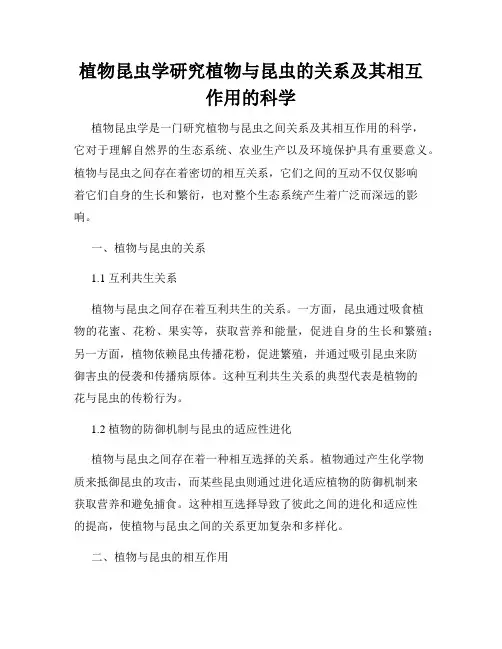 植物昆虫学研究植物与昆虫的关系及其相互作用的科学

植物昆虫学是一门研究植物与昆虫之间关系及其相互作用的科学，它对于理解自然界的生态系统、农业生产以及环境保护具有重要意义。植物与昆虫之间存在着密切的相互关系，它们之间的互动不仅仅影响着它们自身的生长和繁衍，也对整个生态系统产生着广泛而深远的影响。

一、植物与昆虫的关系

1.1 互利共生关系

植物与昆虫之间存在着互利共生的关系。一方面，昆虫通过吸食植物的花蜜、花粉、果实等，获取营养和能量，促进自身的生长和繁殖；另一方面，植物依赖昆虫传播花粉，促进繁殖，并通过吸引昆虫来防御害虫的侵袭和传播病原体。这种互利共生关系的典型代表是植物的花与昆虫的传粉行为。

1.2 植物的防御机制与昆虫的适应性进化

植物与昆虫之间存在着一种相互选择的关系。植物通过产生化学物质来抵御昆虫的攻击，而某些昆虫则通过进化适应植物的防御机制来获取营养和避免捕食。这种相互选择导致了彼此之间的进化和适应性的提高，使植物与昆虫之间的关系更加复杂和多样化。

二、植物与昆虫的相互作用